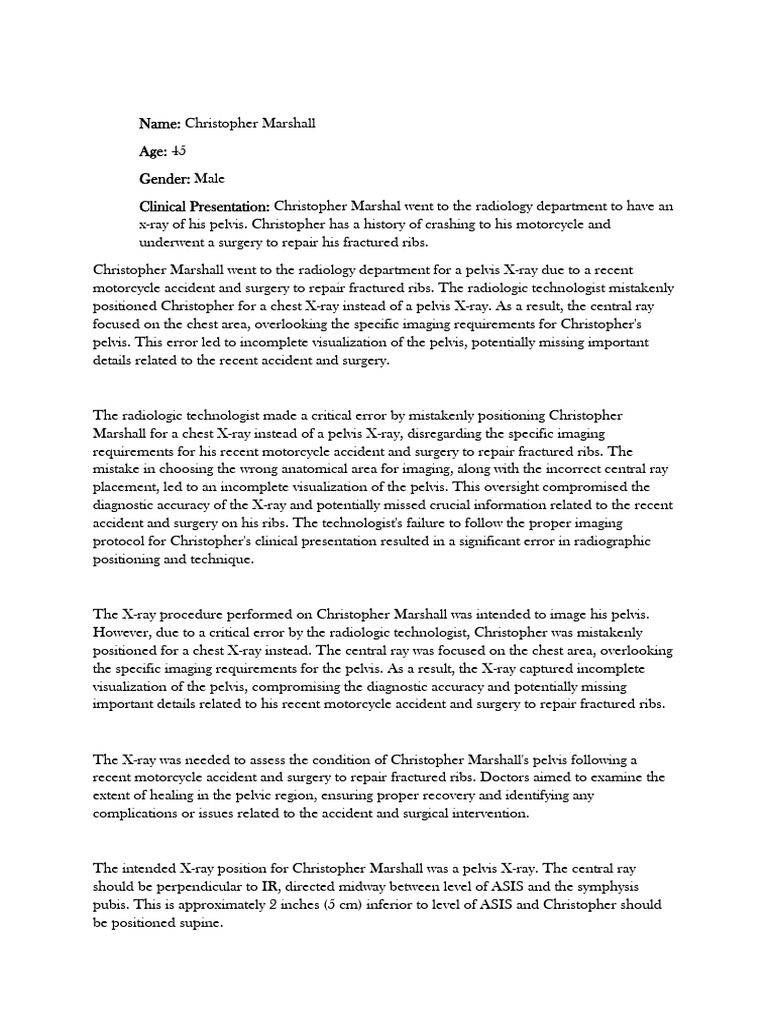 Name: Christopher Marshall

Age: 45

Gender: Male

Clinical Presentation: Christopher Marshal went to the radiology department to have an x-ray of his pelvis. Christopher has a history of crashing to his motorcycle and underwent a surgery to repair his fractured ribs.

Christopher Marshall went to the radiology department for a pelvis X-ray due to a recent motorcycle accident and surgery to repair fractured ribs. The radiologic technologist mistakenly positioned Christopher for a chest X-ray instead of a pelvis X-ray. As a result, the central ray focused on the chest area, overlooking the specific imaging requirements for Christopher's pelvis. This error led to incomplete visualization of the pelvis, potentially missing important details related to the recent accident and surgery.

The radiologic technologist made a critical error by mistakenly positioning Christopher Marshall for a chest X-ray instead of a pelvis X-ray, disregarding the specific imaging requirements for his recent motorcycle accident and surgery to repair fractured ribs. The mistake in choosing the wrong anatomical area for imaging, along with the incorrect central ray placement, led to an incomplete visualization of the pelvis. This oversight compromised the diagnostic accuracy of the X-ray and potentially missed crucial information related to the recent accident and surgery on his ribs. The technologist's failure to follow the proper imaging protocol for Christopher's clinical presentation resulted in a significant error in radiographic positioning and technique.

The X-ray procedure performed on Christopher Marshall was intended to image his pelvis. However, due to a critical error by the radiologic technologist, Christopher was mistakenly positioned for a chest X-ray instead. The central ray was focused on the chest area, overlooking the specific imaging requirements for the pelvis. As a result, the X-ray captured incomplete visualization of the pelvis, compromising the diagnostic accuracy and potentially missing important details related to his recent motorcycle accident and surgery to repair fractured ribs.

The X-ray was needed to assess the condition of Christopher Marshall's pelvis following a recent motorcycle accident and surgery to repair fractured ribs. Doctors aimed to examine the extent of healing in the pelvic region, ensuring proper recovery and identifying any complications or issues related to the accident and surgical intervention.

The intended X-ray position for Christopher Marshall was a pelvis X-ray. The central ray should be perpendicular to IR, directed midway between level of ASIS and the symphysis pubis. This is approximately 2 inches (5 cm) inferior to level of ASIS and Christopher should be positioned supine.